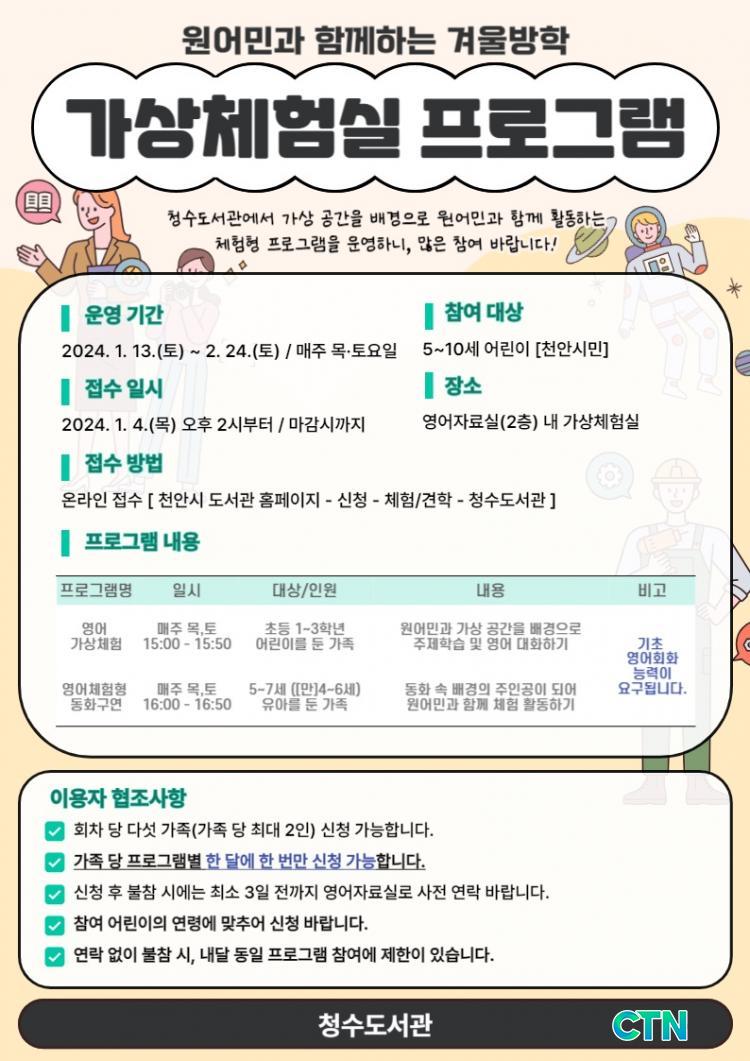 원어민과 함께하는 겨울방학

가상체험실 프로그램

청수도서관에서 가상 공간을 배경으로 원어민과 함께 활동하는 체험형 프로그램을 운영하니, 많은 참여 바랍니다!

운영 기간

2024. 1. 13.(토) ~ 2. 24.(토) / 매주 목·토요일

접수 일시

2024. 1. 4.(목) 오후 2시부터 / 마감시까지

참여 대상

5~10세 어린이 [천안시민]

장소

영어자료실(2층) 내 가상체험실

접수 방법

온라인 접수 [ 천안시 도서관 홈페이지 - 신청 - 체험/견학 - 청수도서관 ]

프로그램 내용

| 프로그램명 | 일시 | 대상/인원 | 내용 | 비고 |
|---|---|---|---|---|
| 영어 가상체험 | 매주 목,토 15:00 - 15:50 | 초등 1~3학년 어린이를 둔 가족 | 원어민과 가상 공간을 배경으로 주제학습 및 영어 대화하기 | 기초 영어회화 능력이 요구됩니다. |
| 영어체험형 동화구연 | 매주 목,토 16:00 - 16:50 | 5~7세 ([만]4~6세) 유아를 둔 가족 | 동화 속 배경의 주인공이 되어 원어민과 함께 체험 활동하기 | |

이용자 협조사항

☑ 회차 당 다섯 가족(가족 당 최대 2인) 신청 가능합니다.
☑ 가족 당 프로그램별 한 달에 한 번만 신청 가능합니다.
☑ 신청 후 불참 시에는 최소 3일 전까지 영어자료실로 사전 연락 바랍니다.
☑ 참여 어린이의 연령에 맞추어 신청 바랍니다.
☑ 연락 없이 불참 시, 내달 동일 프로그램 참여에 제한이 있습니다.

청수도서관

CTN